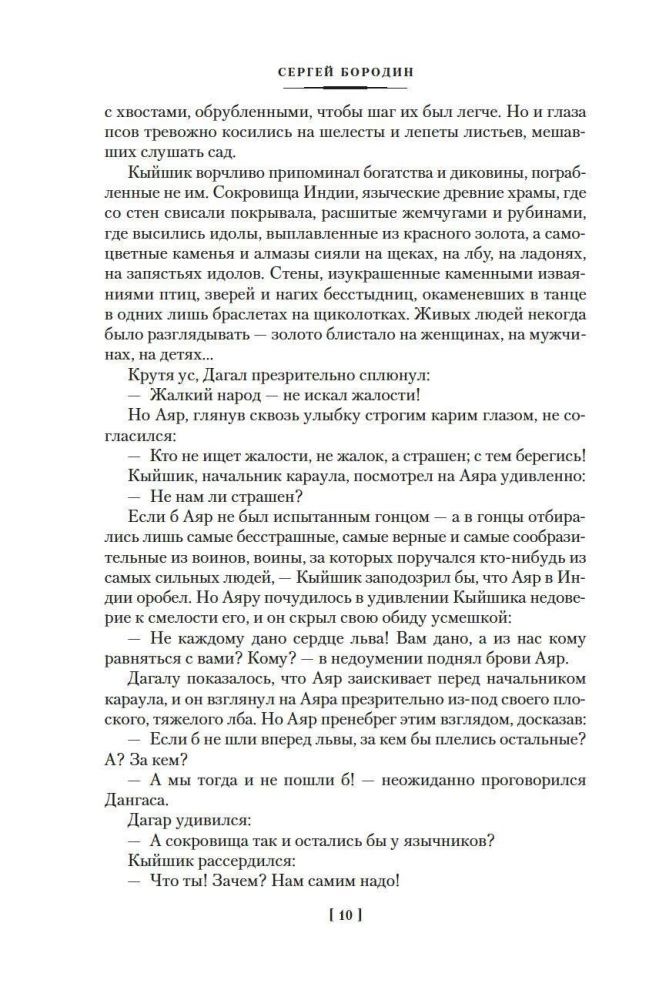 СЕРГЕЙ БОРОДИН

с хвостами, обрубленными, чтобы шаг их был легче. Но и глаза псов тревожно косились на шелесты и лепеты листьев, мешавших слушать сад.

Кыйшик ворчливо припоминал богатства и диковины, пограбленные не им. Сокровища Индии, языческие древние храмы, где со стен свисали покрывала, расшитые жемчугами и рубинами, где высились идолы, выплавленные из красного золота, а самоцветные каменья и алмазы сияли на щеках, на лбу, на ладонях, на запястьях идолов. Стены, изукрашенные каменными изваяниями птиц, зверей и нагих бесстыдниц, окаменевших в танце в одних лишь браслетах на щиколотках. Живых людей некогда было разглядывать — золото блистало на женщинах, на мужчинах, на детях...

Крутя ус, Дагал презрительно сплюнул:

— Жалкий народ — не искал жалости!

Но Аяр, глянув сквозь улыбку строгим карим глазом, не согласился:

— Кто не ищет жалости, не жалок, а страшен; с тем берегись!

Кыйшик, начальник караула, посмотрел на Аяра удивленно:

— Не нам ли страшен?

Если б Аяр не был испытанным гонцом — а в гонцы отбирались лишь самые бесстрашные, самые верные и самые сообразительные из воинов, воины, за которых поручался кто-нибудь из самых сильных людей, — Кыйшик заподозрил бы, что Аяр в Индии оробел. Но Аяру почудилось в удивлении Кыйшика недоверие к смелости его, и он скрыл свою обиду усмешкой:

— Не каждому дано сердце льва! Вам дано, а из нас кому равняться с вами? Кому? — в недоумении поднял брови Аяр.

Дагалу показалось, что Аяр заискивает перед начальником караула, и он взглянул на Аяра презрительно из-под своего плоского, тяжелого лба. Но Аяр пренебрег этим взглядом, досказав:

— Если б не шли вперед львы, за кем бы плелись остальные? А? За кем?

— А мы тогда и не пошли б! — неожиданно проговорился Дангаса.

Дагар удивился:

— А сокровища так и остались бы у язычников?

Кыйшик рассердился:

— Что ты! Зачем? Нам самим надо!

[ 10 ]